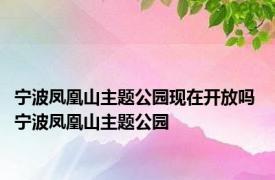 宁波凤凰山主题公园现在开放吗
宁波凤凰山主题公园